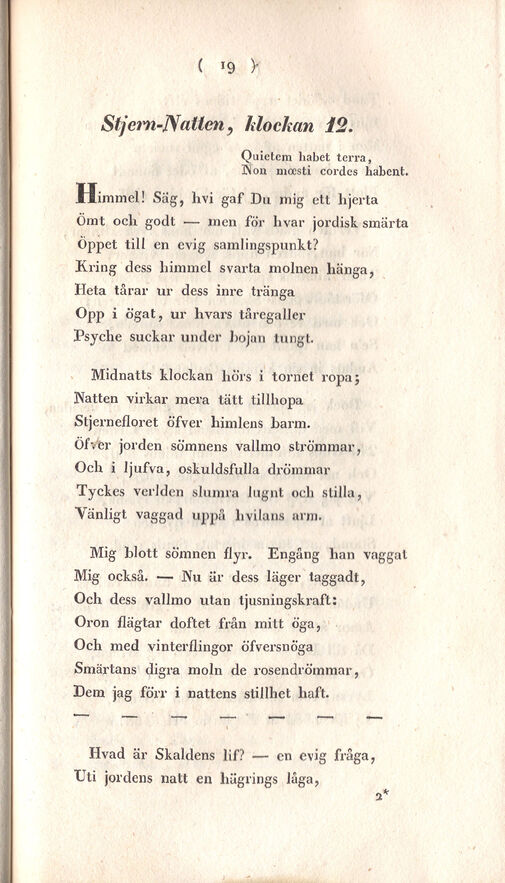 ( 19 )

Stjern-Natten, klockan 12.

Quietem habet terra,
Non mœsti cordes habent.

Himmel! Säg, hvi gaf Du mig ett hjerta
Ömt och godt — men för hvar jordisk smärta
Öppet till en evig samlingspunkt?
Kring dess himmel svarta molnen hänga,
Heta tårar ur dess inre tränga
Opp i ögat, ur hvars tåregaller
Psyche suckar under bojan tungt.

Midnatts klockan hörs i tornet ropa;
Natten virkar mera tätt tillhopa
Stjernefloret öfver himlens barm.
Öfver jorden sömnens vallmo strömmar,
Och i ljufva, oskuldsfulla drömmar
Tyckes verlden slumra lugnt och stilla,
Vänligt vaggad uppå hvilans arm.

Mig blott sömnen flyr. Engång han vaggat
Mig också. — Nu är dess läger taggadt,
Och dess vallmo utan tjusningskraft:
Oron flägtar doftet från mitt öga,
Och med vinterflingor öfversnöga
Smärtans digra moln de rosendrömmar,
Dem jag förr i nattens stillhet haft.

— — — — — — —

Hvad är Skaldens lif? — en evig fråga,
Uti jordens natt en hägrings låga,

2*